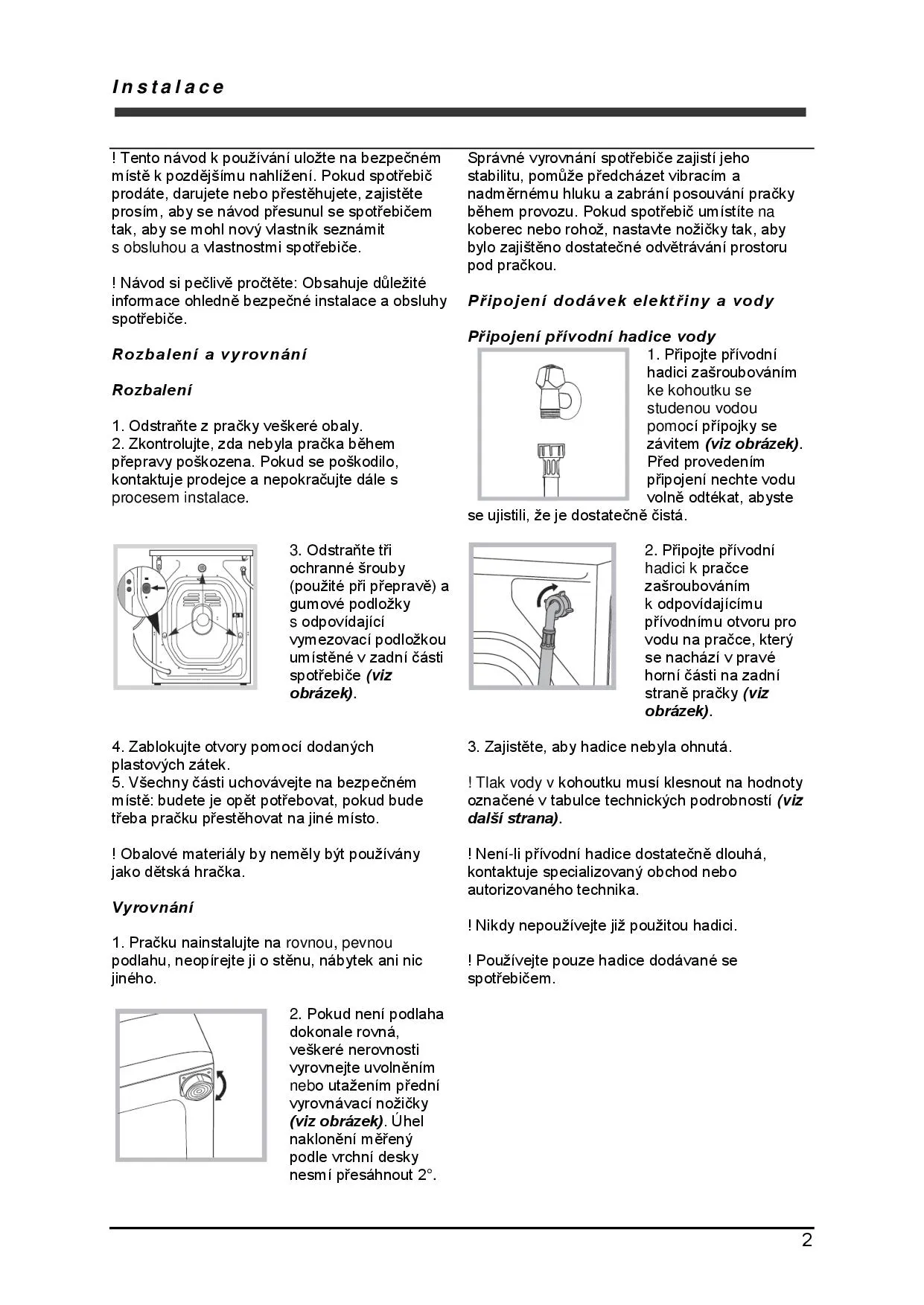 Instalace

! Tento návod k používání uložte na bezpečném místě k pozdějšímu nahlížení. Pokud spotřebič prodáte, darujete nebo přestěhujete, zajistěte prosím, aby se návod přesunul se spotřebičem tak, aby se mohl nový vlastník seznámit s obsluhou a vlastnostmi spotřebiče.

! Návod si pečlivě pročtěte: Obsahuje důležité informace ohledně bezpečné instalace a obsluhy spotřebiče.

Rozbalení a vyrovnání

Rozbalení

1. Odstraňte z pračky veškeré obaly.
2. Zkontrolujte, zda nebyla pračka během přepravy poškozena. Pokud se poškodilo, kontaktuje prodejce a nepokračujte dále s procesem instalace.

3. Odstraňte tři ochranné šrouby (použité při přepravě) a gumové podložky s odpovídající vymezovací podložkou umístěné v zadní části spotřebiče (viz obrázek).

4. Zablokujte otvory pomocí dodaných plastových zátek.
5. Všechny části uchovávejte na bezpečném místě: budete je opět potřebovat, pokud bude třeba pračku přestěhovat na jiné místo.

! Obalové materiály by neměly být používány jako dětská hračka.

Vyrovnání

1. Pračku nainstalujte na rovnou, pevnou podlahu, neopírejte ji o stěnu, nábytek ani nic jiného.

2. Pokud není podlaha dokonale rovná, veškeré nerovnosti vyrovnejte uvolněním nebo utažením přední vyrovnávací nožičky (viz obrázek). Úhel naklonění měřený podle vrchní desky nesmí přesáhnout 2°.

Správné vyrovnání spotřebiče zajistí jeho stabilitu, pomůže předcházet vibracím a nadměrnému hluku a zabrání posouvání pračky během provozu. Pokud spotřebič umístíte na koberec nebo rohož, nastavte nožičky tak, aby bylo zajištěno dostatečné odvětrávání prostoru pod pračkou.

Připojení dodávek elektřiny a vody

Připojení přívodní hadice vody

1. Připojte přívodní hadici zašroubováním ke kohoutku se studenou vodou pomocí přípojky se závitem (viz obrázek). Před provedením připojení nechte vodu volně odtékat, abyste se ujistili, že je dostatečně čistá.

2. Připojte přívodní hadici k pračce zašroubováním k odpovídajícímu přívodnímu otvoru pro vodu na pračce, který se nachází v pravé horní části na zadní straně pračky (viz obrázek).

3. Zajistěte, aby hadice nebyla ohnutá.

! Tlak vody v kohoutku musí klesnout na hodnoty označené v tabulce technických podrobností (viz další strana).

! Není-li přívodní hadice dostatečně dlouhá, kontaktuje specializovaný obchod nebo autorizovaného technika.

! Nikdy nepoužívejte již použitou hadici.

! Používejte pouze hadice dodávané se spotřebičem.

2